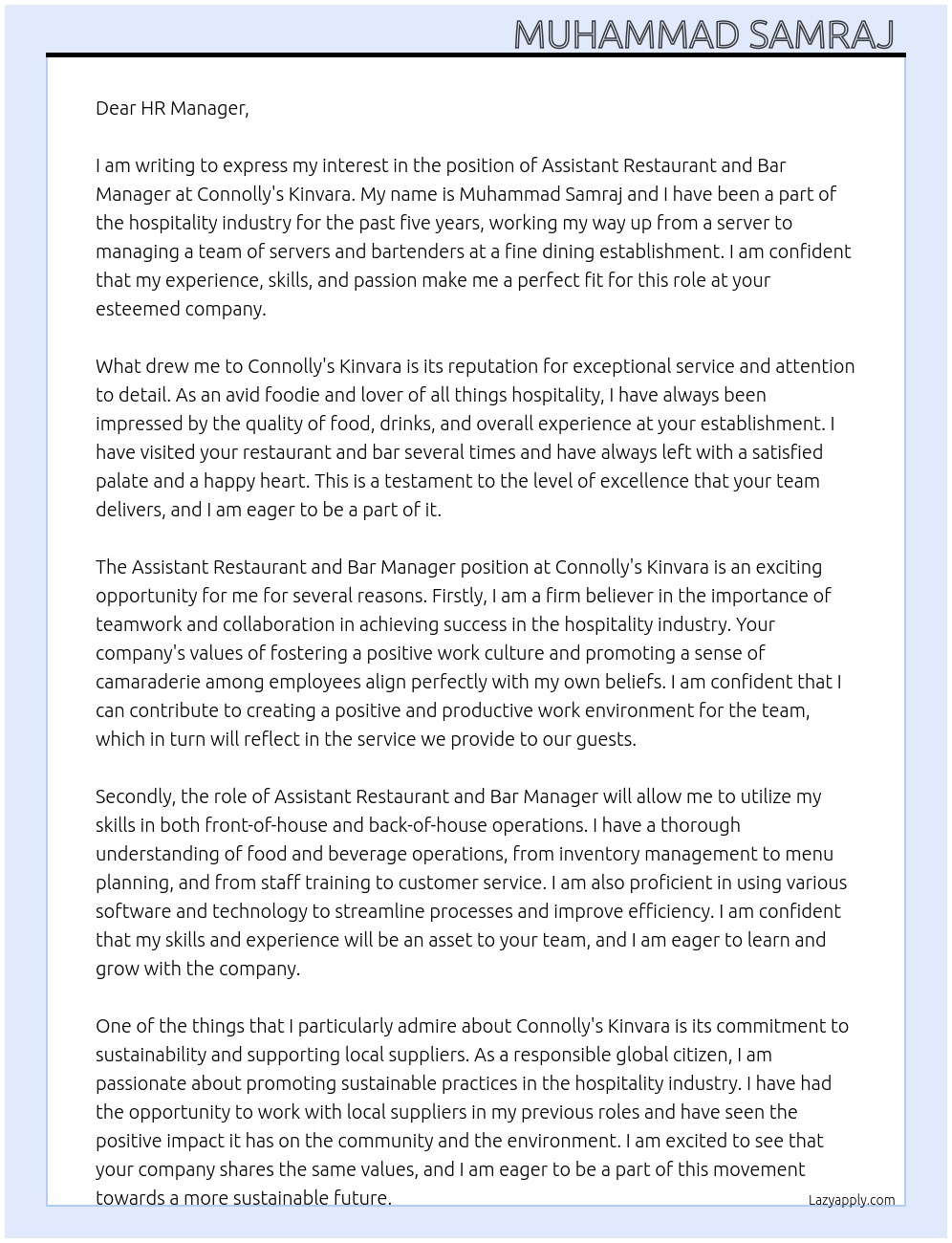 MUHAMMAD SAMRAJ

Dear HR Manager,

I am writing to express my interest in the position of Assistant Restaurant and Bar Manager at Connolly's Kinvara. My name is Muhammad Samraj and I have been a part of the hospitality industry for the past five years, working my way up from a server to managing a team of servers and bartenders at a fine dining establishment. I am confident that my experience, skills, and passion make me a perfect fit for this role at your esteemed company.

What drew me to Connolly's Kinvara is its reputation for exceptional service and attention to detail. As an avid foodie and lover of all things hospitality, I have always been impressed by the quality of food, drinks, and overall experience at your establishment. I have visited your restaurant and bar several times and have always left with a satisfied palate and a happy heart. This is a testament to the level of excellence that your team delivers, and I am eager to be a part of it.

The Assistant Restaurant and Bar Manager position at Connolly's Kinvara is an exciting opportunity for me for several reasons. Firstly, I am a firm believer in the importance of teamwork and collaboration in achieving success in the hospitality industry. Your company's values of fostering a positive work culture and promoting a sense of camaraderie among employees align perfectly with my own beliefs. I am confident that I can contribute to creating a positive and productive work environment for the team, which in turn will reflect in the service we provide to our guests.

Secondly, the role of Assistant Restaurant and Bar Manager will allow me to utilize my skills in both front-of-house and back-of-house operations. I have a thorough understanding of food and beverage operations, from inventory management to menu planning, and from staff training to customer service. I am also proficient in using various software and technology to streamline processes and improve efficiency. I am confident that my skills and experience will be an asset to your team, and I am eager to learn and grow with the company.

One of the things that I particularly admire about Connolly's Kinvara is its commitment to sustainability and supporting local suppliers. As a responsible global citizen, I am passionate about promoting sustainable practices in the hospitality industry. I have had the opportunity to work with local suppliers in my previous roles and have seen the positive impact it has on the community and the environment. I am excited to see that your company shares the same values, and I am eager to be a part of this movement towards a more sustainable future.

Lazyapply.com